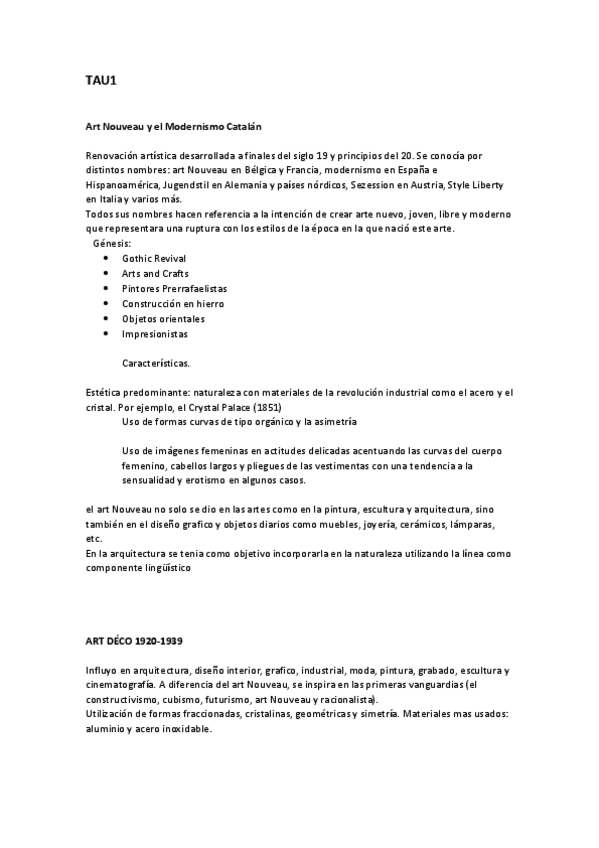 TAU1

Art Nouveau y el Modernismo Catalán

Renovación artística desarrollada a finales del siglo 19 y principios del 20. Se conocía por distintos nombres: art Nouveau en Bélgica y Francia, modernismo en España e Hispanoamérica, Jugendstil en Alemania y países nórdicos, Sezession en Austria, Style Liberty en Italia y varios más.
Todos sus nombres hacen referencia a la intención de crear arte nuevo, joven, libre y moderno que representara una ruptura con los estilos de la época en la que nació este arte.
Génesis:
- Gothic Revival
- Arts and Crafts
- Pintores Prerrafaelistas
- Construcción en hierro
- Objetos orientales
- Impresionistas

Características.

Estética predominante: naturaleza con materiales de la revolución industrial como el acero y el cristal. Por ejemplo, el Crystal Palace (1851)
Uso de formas curvas de tipo orgánico y la asimetría

Uso de imágenes femeninas en actitudes delicadas acentuando las curvas del cuerpo femenino, cabellos largos y pliegues de las vestimentas con una tendencia a la sensualidad y erotismo en algunos casos.

el art Nouveau no solo se dio en las artes como en la pintura, escultura y arquitectura, sino también en el diseño grafico y objetos diarios como muebles, joyería, cerámicos, lámparas, etc.
En la arquitectura se tenia como objetivo incorporarla en la naturaleza utilizando la línea como componente lingüístico

ART DÉCO 1920-1939

Influyo en arquitectura, diseño interior, grafico, industrial, moda, pintura, grabado, escultura y cinematografía. A diferencia del art Nouveau, se inspira en las primeras vanguardias (el constructivismo, cubismo, futurismo, art Nouveau y racionalista).
Utilización de formas fraccionadas, cristalinas, geométricas y simetría. Materiales mas usados: aluminio y acero inoxidable.